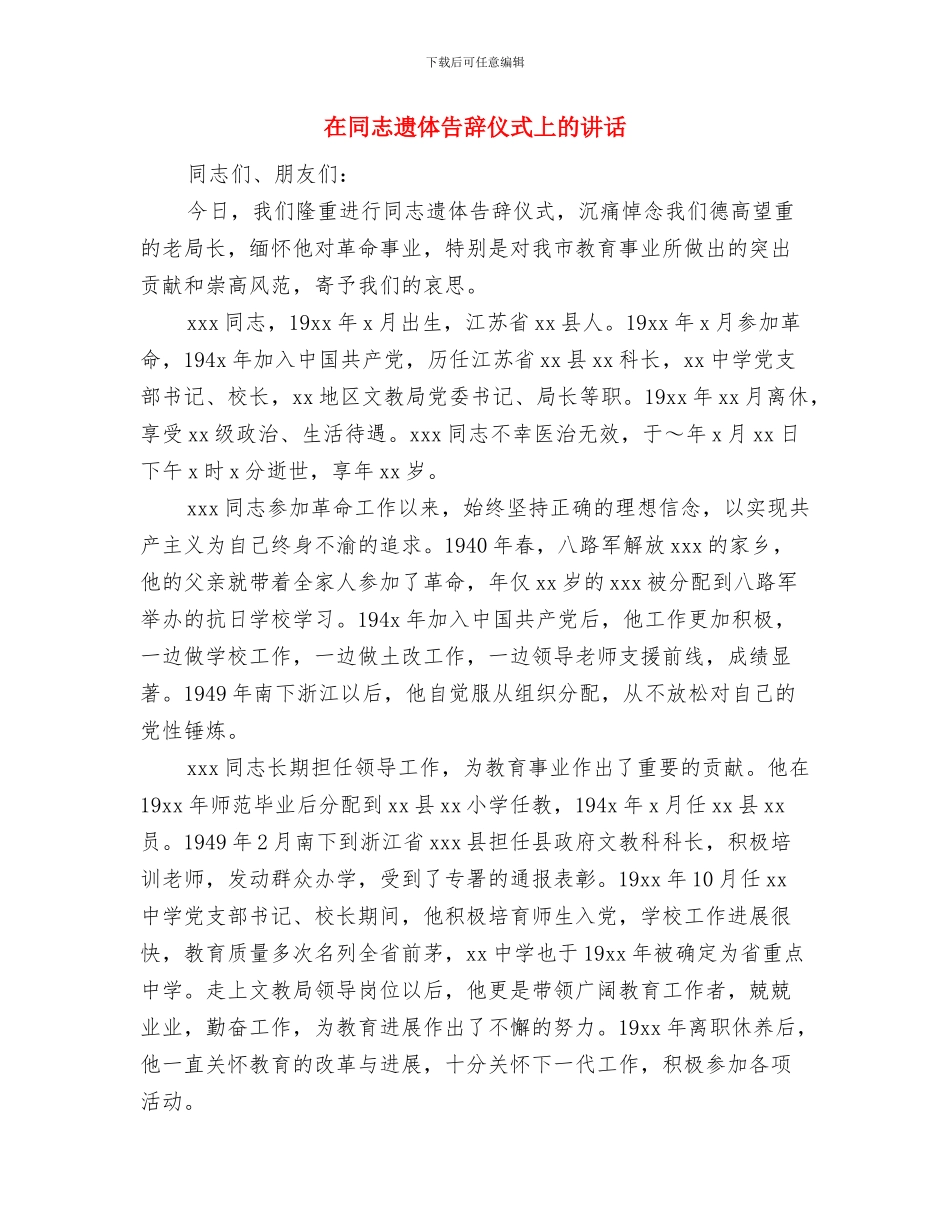 下载后可任意编辑

在同志遗体告辞仪式上的讲话

同志们、朋友们：

今日，我们隆重进行同志遗体告辞仪式，沉痛悼念我们德高望重的老局长，缅怀他对革命事业，特别是对我市教育事业所做出的突出贡献和崇高风范，寄予我们的哀思。

xxx 同志，19xx 年 x 月出生，江苏省 xx 县人。19xx 年 x 月参加革命，194x 年加入中国共产党，历任江苏省 xx 县 xx 科长，xx 中学党支部书记、校长，xx 地区文教局党委书记、局长等职。19xx 年 xx 月离休，享受 xx 级政治、生活待遇。xxx 同志不幸医治无效，于～年 x 月 xx 日下午 x 时 x 分逝世，享年 xx 岁。

xxx 同志参加革命工作以来，始终坚持正确的理想信念，以实现共产主义为自己终身不渝的追求。1940 年春，八路军解放 xxx 的家乡，他的父亲就带着全家人参加了革命，年仅 xx 岁的 xxx 被分配到八路军举办的抗日学校学习。194x 年加入中国共产党后，他工作更加积极，一边做学校工作，一边做土改工作，一边领导老师支援前线，成绩显著。1949 年南下浙江以后，他自觉服从组织分配，从不放松对自己的党性锤炼。

xxx 同志长期担任领导工作，为教育事业作出了重要的贡献。他在 19xx 年师范毕业后分配到 xx 县 xx 小学任教，194x 年 x 月任 xx 县 xx 员。1949 年 2 月南下到浙江省 xxx 县担任县政府文教科科长，积极培训老师，发动群众办学，受到了专署的通报表彰。19xx 年 10 月任 xx 中学党支部书记、校长期间，他积极培育师生入党，学校工作进展很快，教育质量多次名列全省前茅，xx 中学也于 19xx 年被确定为省重点中学。走上文教局领导岗位以后，他更是带领广阔教育工作者，兢兢业业，勤奋工作，为教育进展作出了不懈的努力。19xx 年离职休养后，他一直关怀教育的改革与进展，十分关怀下一代工作，积极参加各项活动。